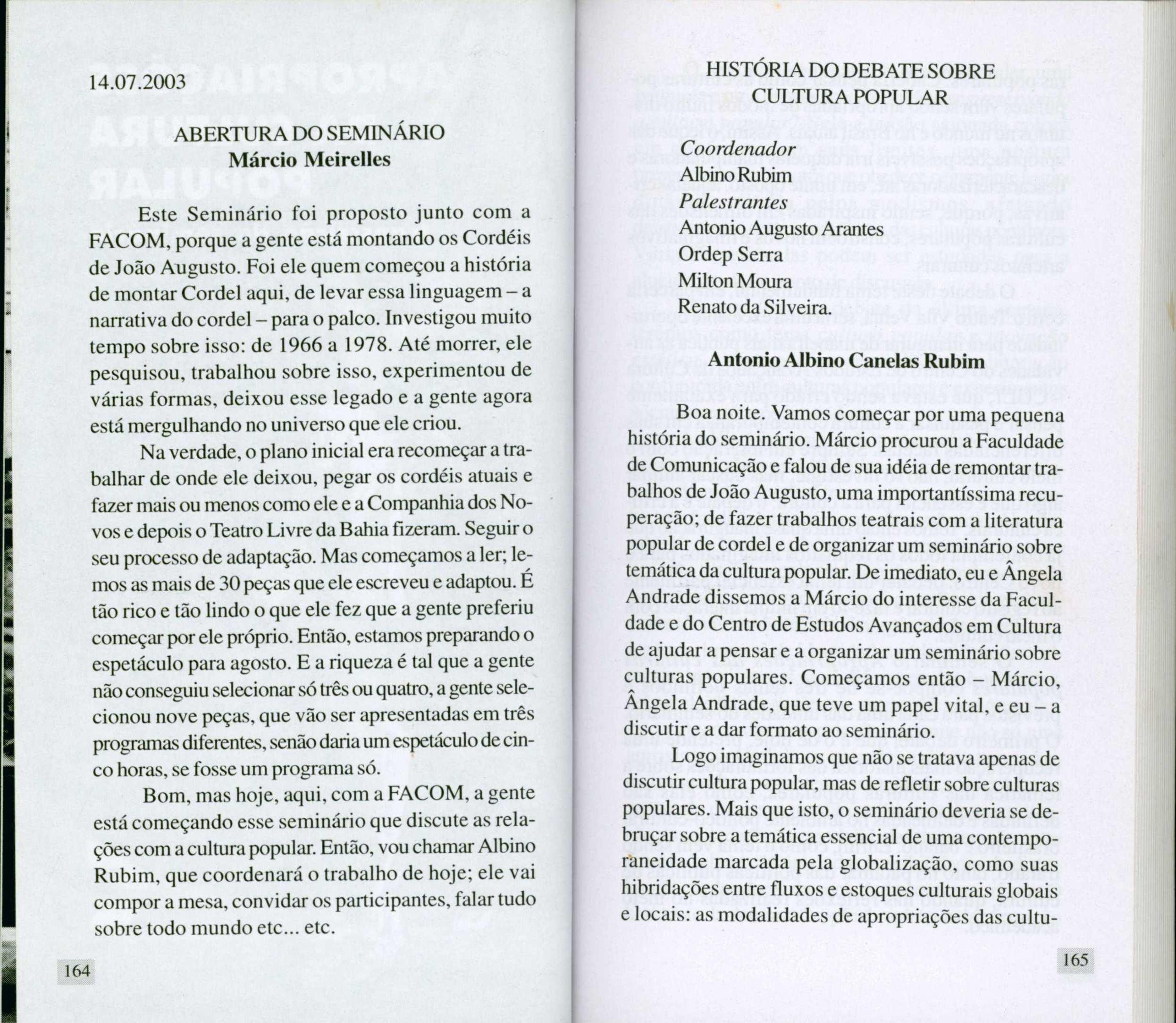 14.07.2003

ABERTURA DO SEMINÁRIO
Márcio Meirelles

Este Seminário foi proposto junto com a FACOM, porque a gente está montando os Cordéis de João Augusto. Foi ele quem começou a história de montar Cordel aqui, de levar essa linguagem – a narrativa do cordel – para o palco. Investigou muito tempo sobre isso: de 1966 a 1978. Até morrer, ele pesquisou, trabalhou sobre isso, experimentou de várias formas, deixou esse legado e a gente agora está mergulhando no universo que ele criou.

Na verdade, o plano inicial era recomeçar a trabalhar de onde ele deixou, pegar os cordéis atuais e fazer mais ou menos como ele e a Companhia dos Novos e depois o Teatro Livre da Bahia fizeram. Seguir o seu processo de adaptação. Mas começamos a ler; lemos as mais de 30 peças que ele escreveu e adaptou. É tão rico e tão lindo o que ele fez que a gente preferiu começar por ele próprio. Então, estamos preparando o espetáculo para agosto. E a riqueza é tal que a gente não conseguiu selecionar só três ou quatro, a gente selecionou nove peças, que vão ser apresentadas em três programas diferentes, senão daria um espetáculo de cinco horas, se fosse um programa só.

Bom, mas hoje, aqui, com a FACOM, a gente está começando esse seminário que discute as relações com a cultura popular. Então, vou chamar Albino Rubim, que coordenará o trabalho de hoje; ele vai compor a mesa, convidar os participantes, falar tudo sobre todo mundo etc... etc.

164

HISTÓRIA DO DEBATE SOBRE CULTURA POPULAR

Coordenador
Albino Rubim
Palestrantes
Antonio Augusto Arantes
Ordep Serra
Milton Moura
Renato da Silveira.

Antonio Albino Canelas Rubim

Boa noite. Vamos começar por uma pequena história do seminário. Márcio procurou a Faculdade de Comunicação e falou de sua idéia de remontar trabalhos de João Augusto, uma importantíssima recuperação; de fazer trabalhos teatrais com a literatura popular de cordel e de organizar um seminário sobre temática da cultura popular. De imediato, eu e Ângela Andrade dissemos a Márcio do interesse da Faculdade e do Centro de Estudos Avançados em Cultura de ajudar a pensar e a organizar um seminário sobre culturas populares. Começamos então – Márcio, Ângela Andrade, que teve um papel vital, e eu – a discutir e a dar formato ao seminário.

Logo imaginamos que não se tratava apenas de discutir cultura popular, mas de refletir sobre culturas populares. Mais que isto, o seminário deveria se debruçar sobre a temática essencial de uma contemporaneidade marcada pela globalização, como suas hibridações entre fluxos e estoques culturais globais e locais: as modalidades de apropriações das cultu-

165